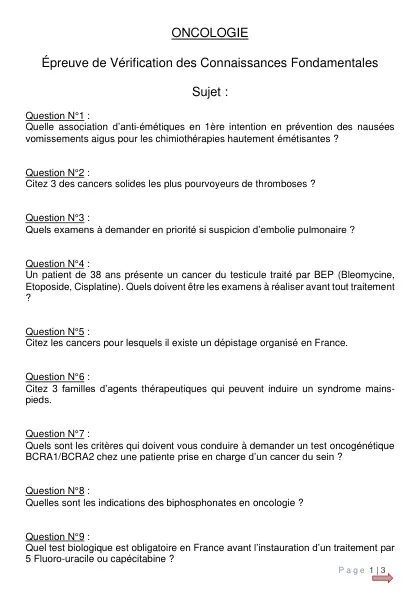 ONCOLOGIE

Épreuve de Vérification des Connaissances Fondamentales

Sujet :

Question N°1 :
Quelle association d'anti-émétiques en 1ère intention en prévention des nausées vomissements aigus pour les chimiothérapies hautement émétisantes ?

Question N°2 :
Citez 3 des cancers solides les plus pourvoyeurs de thromboses ?

Question N°3 :
Quels examens à demander en priorité si suspicion d'embolie pulmonaire ?

Question N°4 :
Un patient de 38 ans présente un cancer du testicule traité par BEP (Bleomycine, Etoposide, Cisplatine). Quels doivent être les examens à réaliser avant tout traitement ?

Question N°5 :
Citez les cancers pour lesquels il existe un dépistage organisé en France.

Question N°6 :
Citez 3 familles d'agents thérapeutiques qui peuvent induire un syndrome mains-pieds.

Question N°7 :
Quels sont les critères qui doivent vous conduire à demander un test oncogénétique BCRA1/BCRA2 chez une patiente prise en charge d'un cancer du sein ?

Question N°8 :
Quelles sont les indications des biphosphonates en oncologie ?

Question N°9 :
Quel test biologique est obligatoire en France avant l'instauration d'un traitement par 5 Fluoro-uracile ou capécitabine ?

Page 1 | 3